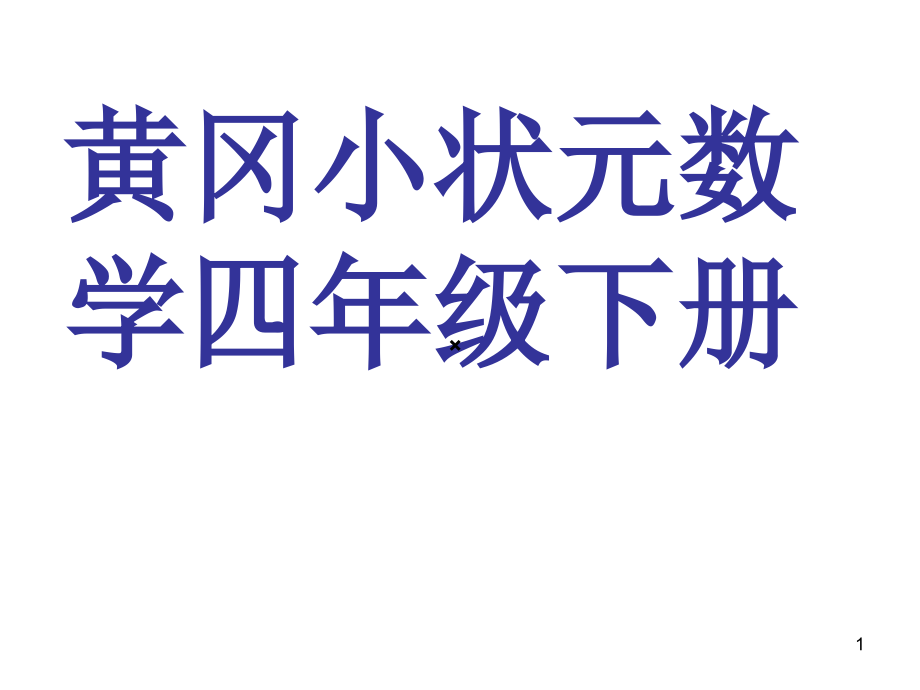 黄冈小状元数学四年级下册

1